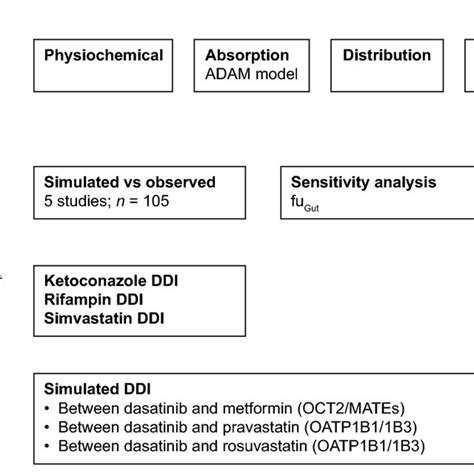 Physiochemical

Absorption
ADAM model

Distribution

Simulated vs observed
5 studies; $n$ = 105

Sensitivity analysis
$fu_{Gut}$

Ketoconazole DDI
Rifampin DDI
Simvastatin DDI

Simulated DDI
• Between dasatinib and metformin (OCT2/MATEs)
• Between dasatinib and pravastatin (OATP1B1/1B3)
• Between dasatinib and rosuvastatin (OATP1B1/1B3)